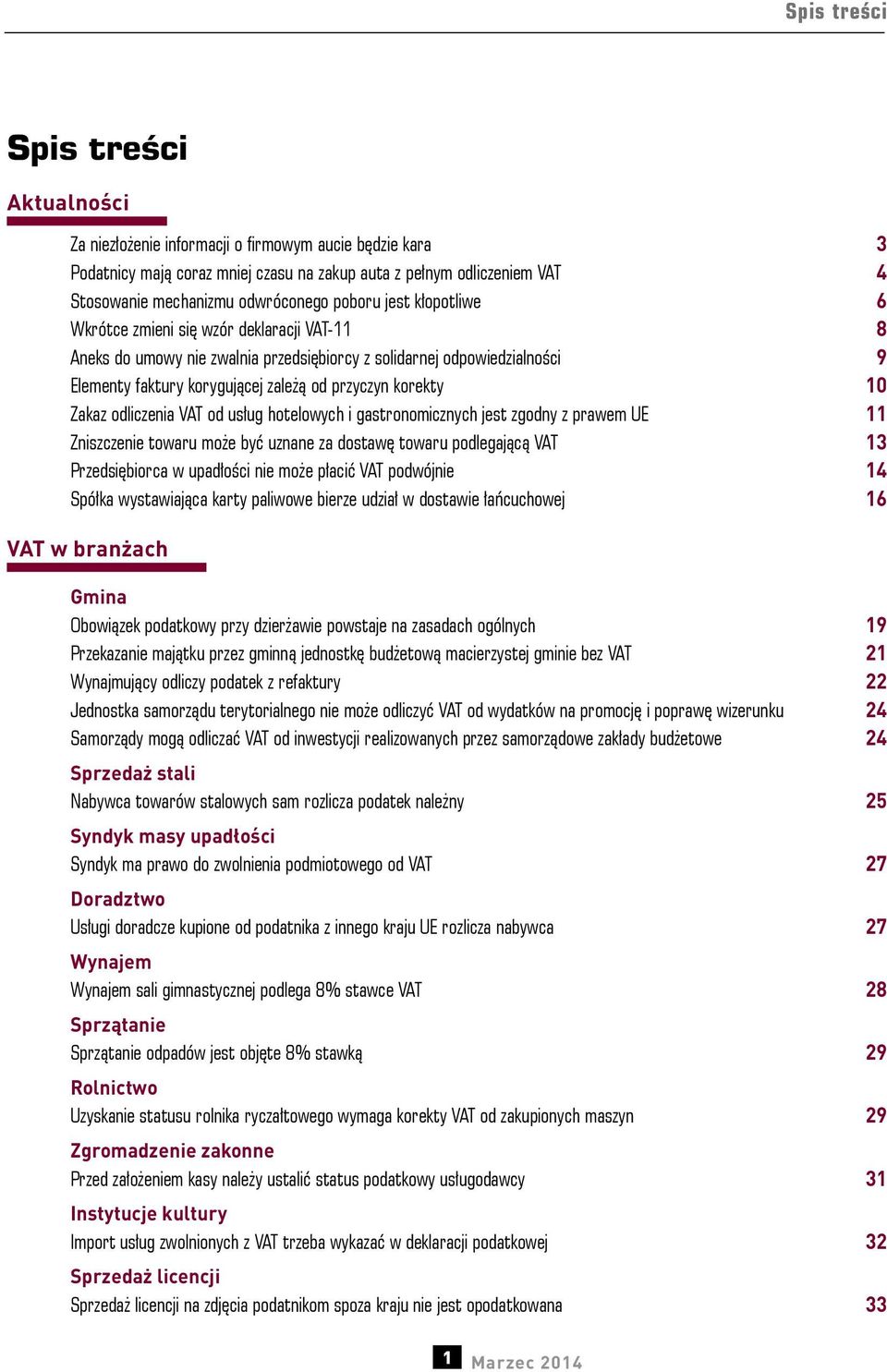 Spis treści

Spis treści

Aktualności

Za niezłożenie informacji o firmowym aucie będzie kara 3
Podatnicy mają coraz mniej czasu na zakup auta z pełnym odliczeniem VAT 4
Stosowanie mechanizmu odwróconego poboru jest kłopotliwe 6
Wkrótce zmieni się wzór deklaracji VAT-11 8
Aneks do umowy nie zwalnia przedsiębiorcy z solidarnej odpowiedzialności 9
Elementy faktury korygującej zależą od przyczyn korekty 10
Zakaz odliczenia VAT od usług hotelowych i gastronomicznych jest zgodny z prawem UE 11
Zniszczenie towaru może być uznane za dostawę towaru podlegającą VAT 13
Przedsiębiorca w upadłości nie może płacić VAT podwójnie 14
Spółka wystawiająca karty paliwowe bierze udział w dostawie łańcuchowej 16

VAT w branżach

Gmina
Obowiązek podatkowy przy dzierżawie powstaje na zasadach ogólnych 19
Przekazanie majątku przez gminną jednostkę budżetową macierzystej gminie bez VAT 21
Wynajmujący odliczy podatek z refaktury 22
Jednostka samorządu terytorialnego nie może odliczyć VAT od wydatków na promocję i poprawę wizerunku 24
Samorządy mogą odliczać VAT od inwestycji realizowanych przez samorządowe zakłady budżetowe 24

Sprzedaż stali
Nabywca towarów stalowych sam rozlicza podatek należny 25

Syndyk masy upadłości
Syndyk ma prawo do zwolnienia podmiotowego od VAT 27

Doradztwo
Usługi doradcze kupione od podatnika z innego kraju UE rozlicza nabywca 27

Wynajem
Wynajem sali gimnastycznej podlega 8% stawce VAT 28

Sprzątanie
Sprzątanie odpadów jest objęte 8% stawką 29

Rolnictwo
Uzyskanie statusu rolnika ryczałtowego wymaga korekty VAT od zakupionych maszyn 29

Zgromadzenie zakonne
Przed założeniem kasy należy ustalić status podatkowy usługodawcy 31

Instytucje kultury
Import usług zwolnionych z VAT trzeba wykazać w deklaracji podatkowej 32

Sprzedaż licencji
Sprzedaż licencji na zdjęcia podatnikom spoza kraju nie jest opodatkowana 33

1 Marzec 2014